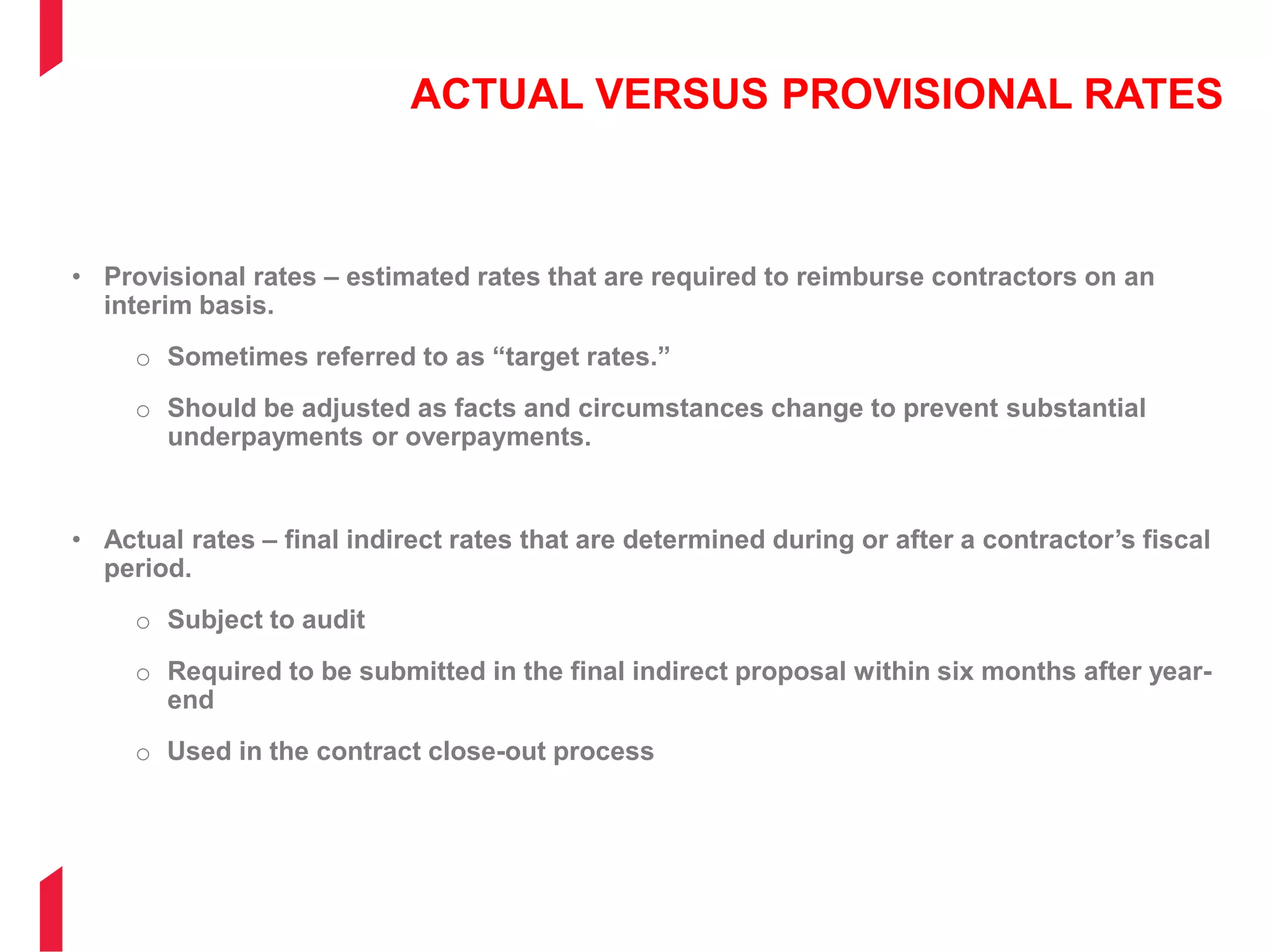 ACTUAL VERSUS PROVISIONAL RATES

• Provisional rates – estimated rates that are required to reimburse contractors on an interim basis.

○ Sometimes referred to as “target rates.”

○ Should be adjusted as facts and circumstances change to prevent substantial underpayments or overpayments.

• Actual rates – final indirect rates that are determined during or after a contractor’s fiscal period.

○ Subject to audit

○ Required to be submitted in the final indirect proposal within six months after year-end

○ Used in the contract close-out process